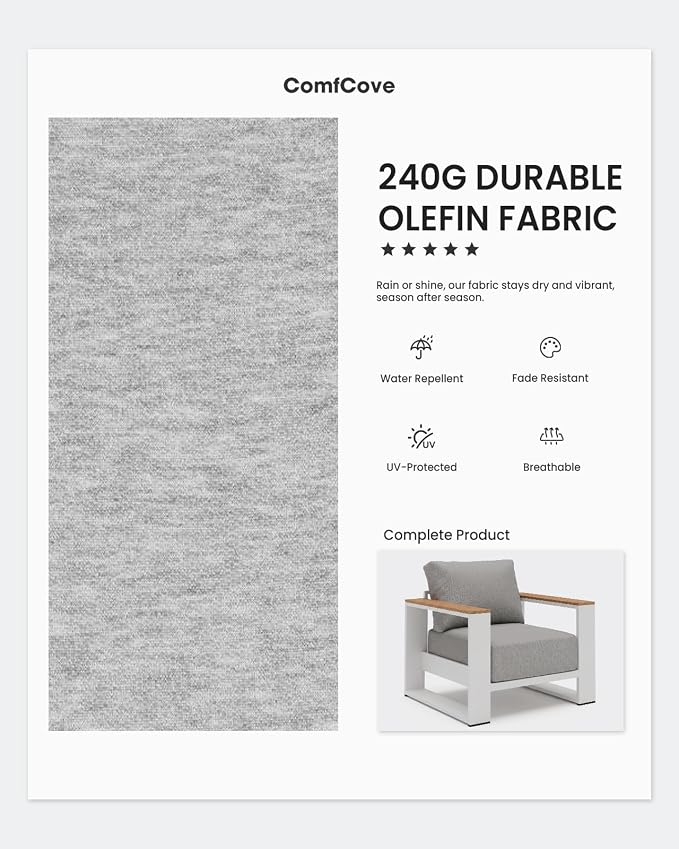 ComfCove

240G DURABLE OLEFIN FABRIC

★★★★★

Rain or shine, our fabric stays dry and vibrant, season after season.

Water Repellent

Fade Resistant

UV

UV-Protected

Breathable

Complete Product